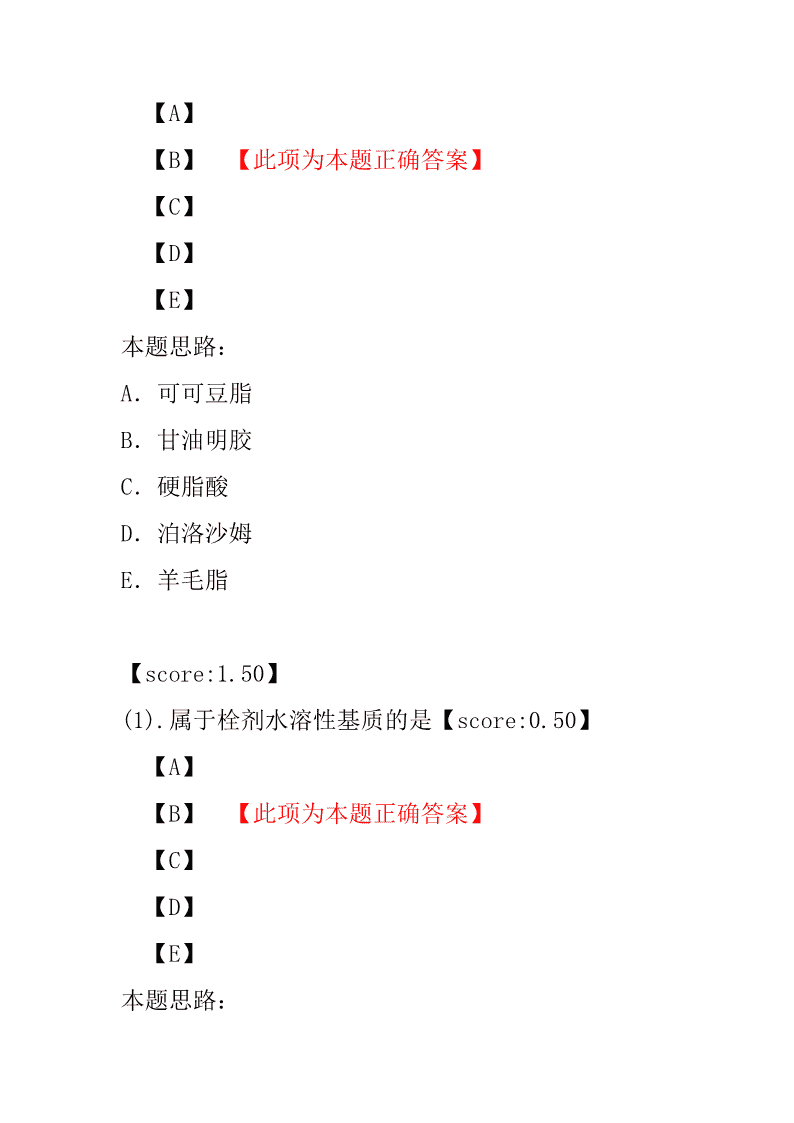 【A】

【B】 【此项为本题正确答案】

【C】

【D】

【E】

本题思路：

A. 可可豆脂

B. 甘油明胶

C. 硬脂酸

D. 泊洛沙姆

E. 羊毛脂

【score:1.50】

(1).属于栓剂水溶性基质的是【score:0.50】

【A】

【B】 【此项为本题正确答案】

【C】

【D】

【E】

本题思路：